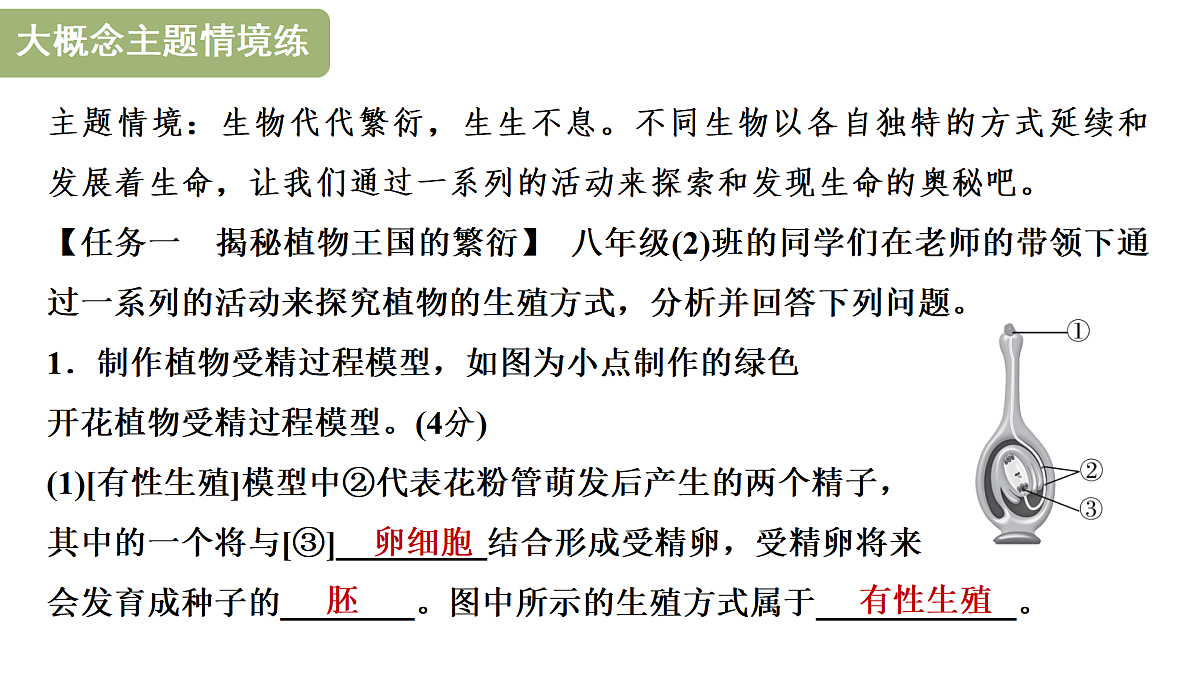 大概念主题情境练

主题情境：生物代代繁衍，生生不息。不同生物以各自独特的方式延续和发展着生命，让我们通过一系列的活动来探索和发现生命的奥秘吧。

【任务一　揭秘植物王国的繁衍】 八年级(2)班的同学们在老师的带领下通过一系列的活动来探究植物的生殖方式，分析并回答下列问题。

1．制作植物受精过程模型，如图为小点制作的绿色开花植物受精过程模型。(4分)

(1)[有性生殖]模型中②代表花粉管萌发后产生的两个精子，其中的一个将与[③]__卵细胞__结合形成受精卵，受精卵将来会发育成种子的__胚__。图中所示的生殖方式属于__有性生殖__。

①
②
③